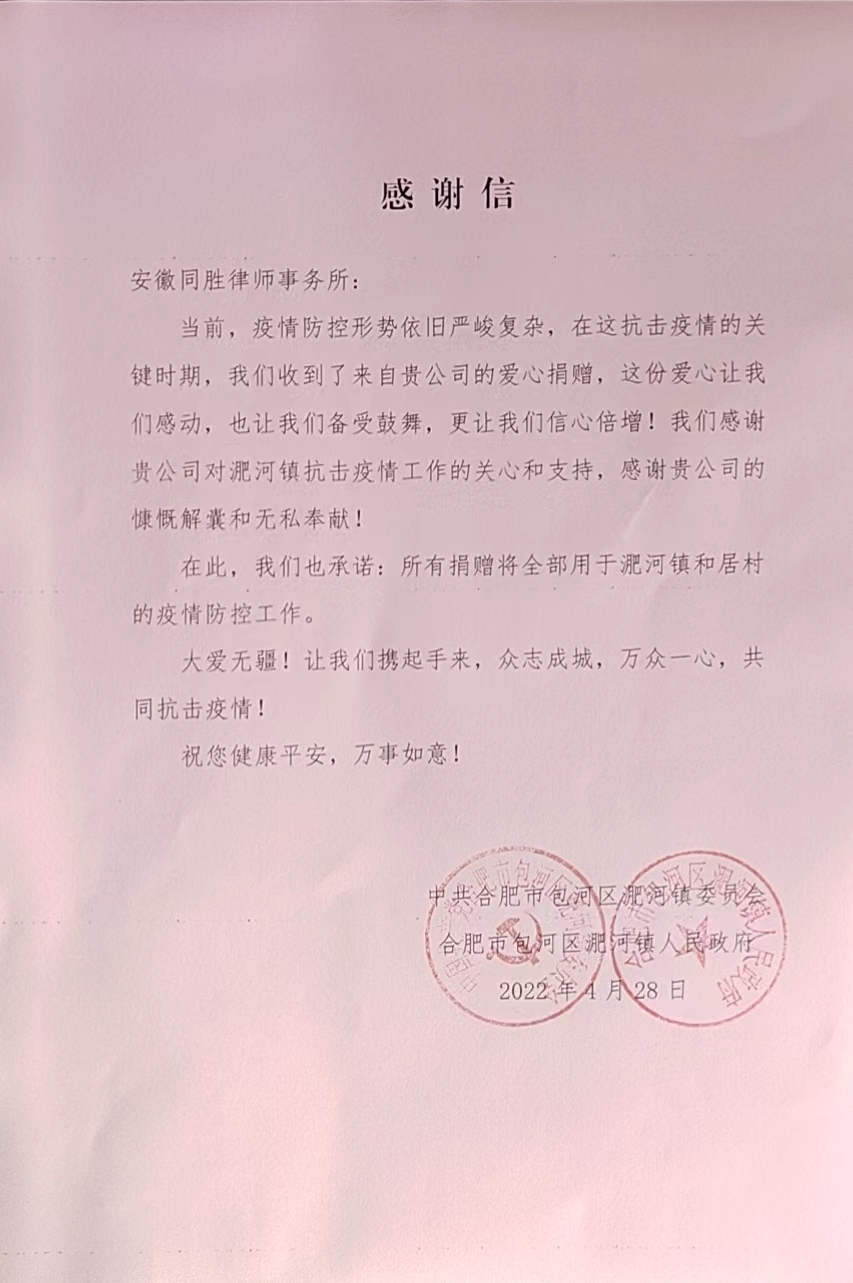 感谢信

安徽同胜律师事务所：

当前，疫情防控形势依旧严峻复杂，在这抗击疫情的关键时期，我们收到了来自贵公司的爱心捐赠，这份爱心让我们感动，也让我们备受鼓舞，更让我们信心倍增！我们感谢贵公司对淝河镇抗击疫情工作的关心和支持，感谢贵公司的慷慨解囊和无私奉献！

在此，我们也承诺：所有捐赠将全部用于淝河镇和居村的疫情防控工作。

大爱无疆！让我们携起手来，众志成城，万众一心，共同抗击疫情！

祝您健康平安，万事如意！

中共合肥市包河区淝河镇委员会
合肥市包河区淝河镇人民政府
2022年4月28日

中国共产党合肥市包河区淝河镇委员会
合肥市包河区淝河镇人民政府